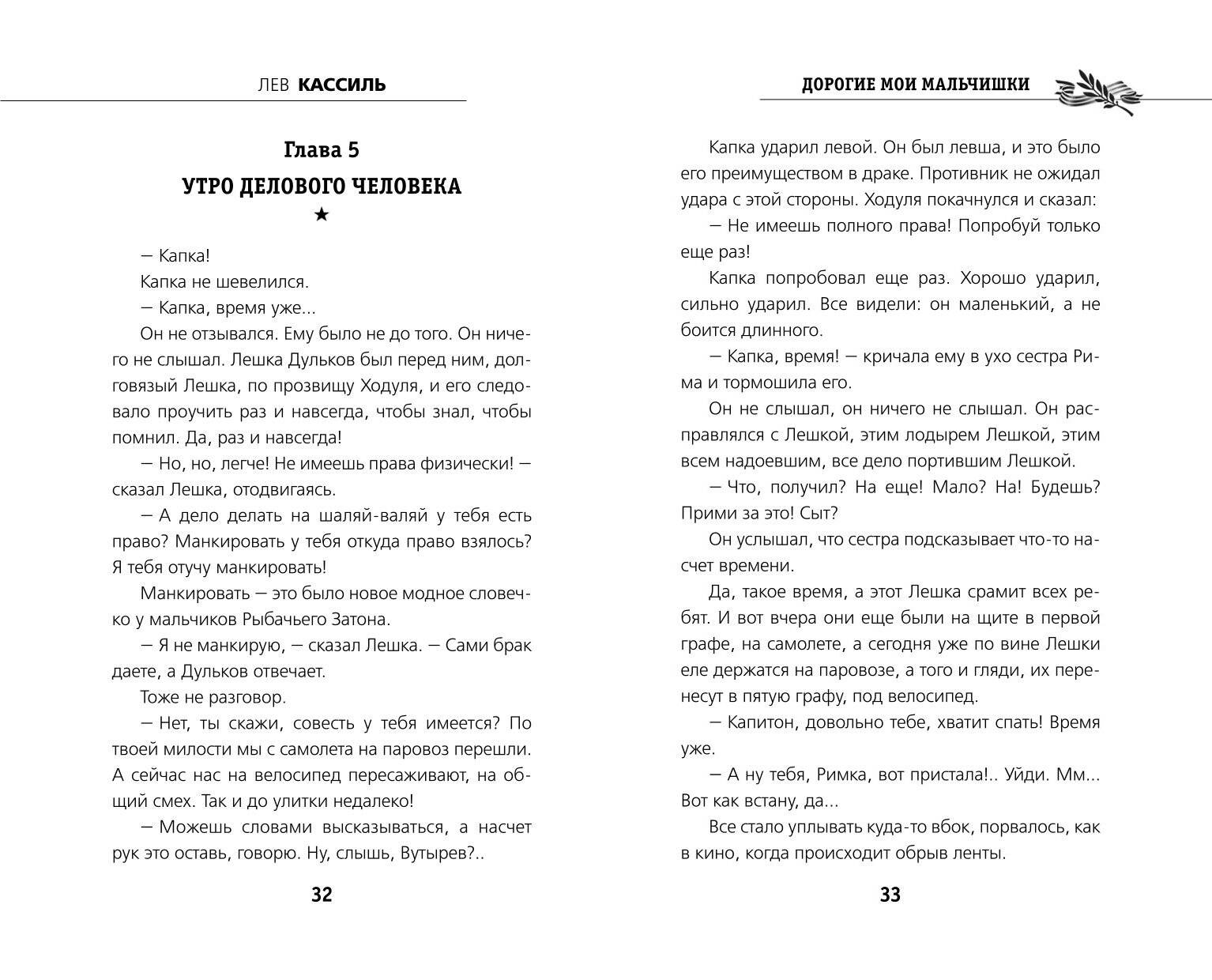 ЛЕВ КАССИЛЬ

Глава 5
УТРО ДЕЛОВОГО ЧЕЛОВЕКА
★

— Капка!

Капка не шевелился.

— Капка, время уже...

Он не отзывался. Ему было не до того. Он ничего не слышал. Лешка Дульков был перед ним, долговязый Лешка, по прозвищу Ходуля, и его следовало проучить раз и навсегда, чтобы знал, чтобы помнил. Да, раз и навсегда!

— Но, но, легче! Не имеешь права физически! — сказал Лешка, отодвигаясь.

— А дело делать на шаляй-валяй у тебя есть право? Манкировать у тебя откуда право взялось? Я тебя отучу манкировать!

Манкировать — это было новое модное словечко у мальчиков Рыбачьего Затона.

— Я не манкирую, — сказал Лешка. — Сами брак даете, а Дульков отвечает.

Тоже не разговор.

— Нет, ты скажи, совесть у тебя имеется? По твоей милости мы с самолета на паровоз перешли. А сейчас нас на велосипед пересаживают, на общий смех. Так и до улитки недалеко!

— Можешь словами высказываться, а насчет рук это оставь, говорю. Ну, слышь, Вутырев?..

32

ДОРОГИЕ МОИ МАЛЬЧИШКИ

Капка ударил левой. Он был левша, и это было его преимуществом в драке. Противник не ожидал удара с этой стороны. Ходуля покачнулся и сказал:

— Не имеешь полного права! Попробуй только еще раз!

Капка попробовал еще раз. Хорошо ударил, сильно ударил. Все видели: он маленький, а не боится длинного.

— Капка, время! — кричала ему в ухо сестра Рима и тормошила его.

Он не слышал, он ничего не слышал. Он расправлялся с Лешкой, этим лодырем Лешкой, этим всем надоевшим, все дело портившим Лешкой.

— Что, получил? На еще! Мало? На! Будешь? Прими за это! Сыт?

Он услышал, что сестра подсказывает что-то насчет времени.

Да, такое время, а этот Лешка срамит всех ребят. И вот вчера они еще были на щите в первой графе, на самолете, а сегодня уже по вине Лешки еле держатся на паровозе, а того и гляди, их перенесут в пятую графу, под велосипед.

— Капитон, довольно тебе, хватит спать! Время уже.

— А ну тебя, Римка, вот пристала!.. Уйди. Мм... Вот как встану, да...

Все стало уплывать куда-то вбок, порвалось, как в кино, когда происходит обрыв ленты.

33